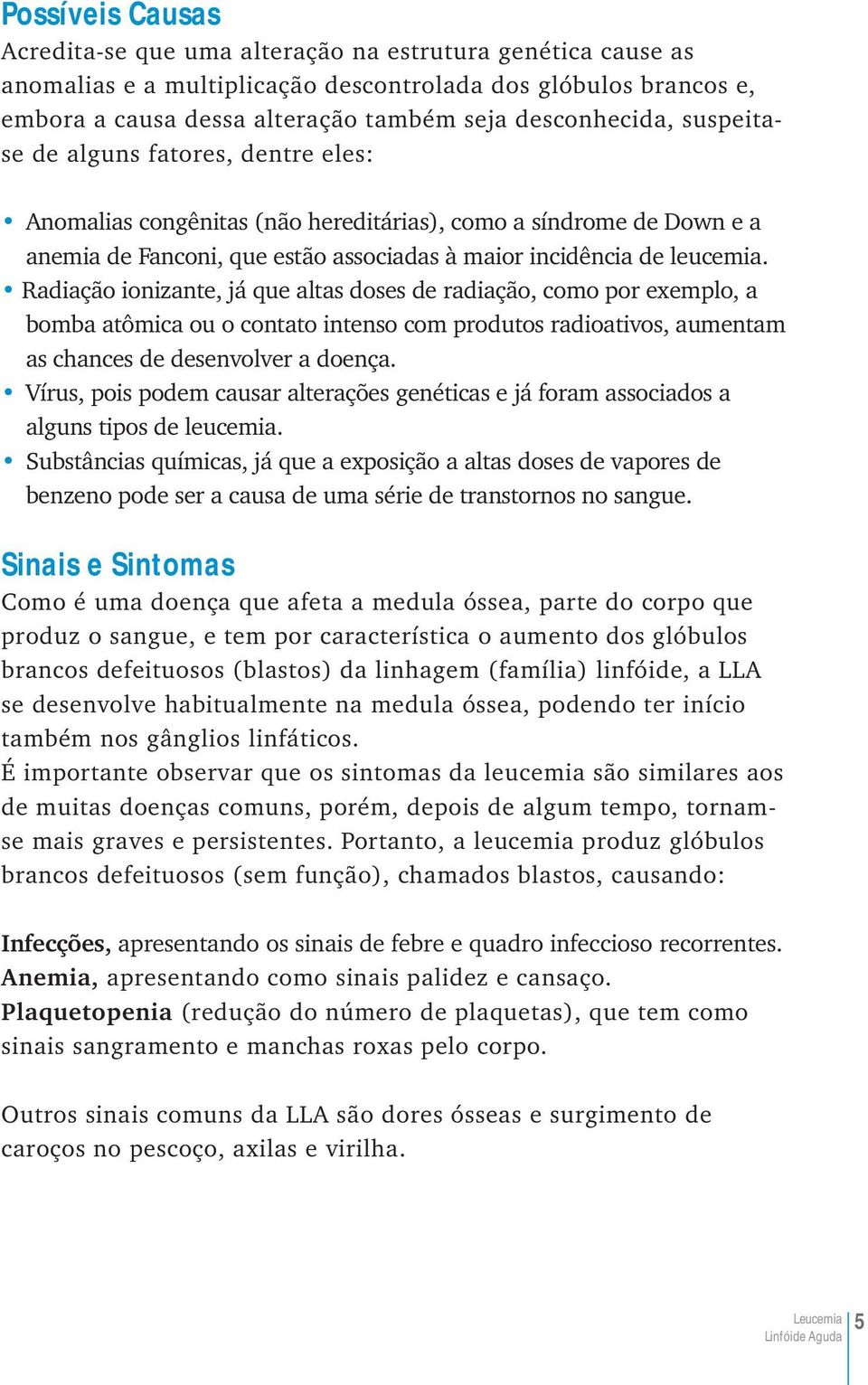 Possíveis Causas

Acredita-se que uma alteração na estrutura genética cause as anomalias e a multiplicação descontrolada dos glóbulos brancos e, embora a causa dessa alteração também seja desconhecida, suspeita-se de alguns fatores, dentre eles:

• Anomalias congênitas (não hereditárias), como a síndrome de Down e a anemia de Fanconi, que estão associadas à maior incidência de leucemia.
• Radiação ionizante, já que altas doses de radiação, como por exemplo, a bomba atômica ou o contato intenso com produtos radioativos, aumentam as chances de desenvolver a doença.
• Vírus, pois podem causar alterações genéticas e já foram associados a alguns tipos de leucemia.
• Substâncias químicas, já que a exposição a altas doses de vapores de benzeno pode ser a causa de uma série de transtornos no sangue.

Sinais e Sintomas

Como é uma doença que afeta a medula óssea, parte do corpo que produz o sangue, e tem por característica o aumento dos glóbulos brancos defeituosos (blastos) da linhagem (família) linfóide, a LLA se desenvolve habitualmente na medula óssea, podendo ter início também nos gânglios linfáticos.
É importante observar que os sintomas da leucemia são similares aos de muitas doenças comuns, porém, depois de algum tempo, tornam-se mais graves e persistentes. Portanto, a leucemia produz glóbulos brancos defeituosos (sem função), chamados blastos, causando:

Infecções, apresentando os sinais de febre e quadro infeccioso recorrentes.
Anemia, apresentando como sinais palidez e cansaço.
Plaquetopenia (redução do número de plaquetas), que tem como sinais sangramento e manchas roxas pelo corpo.

Outros sinais comuns da LLA são dores ósseas e surgimento de caroços no pescoço, axilas e virilha.

Leucemia Linfóide Aguda 5